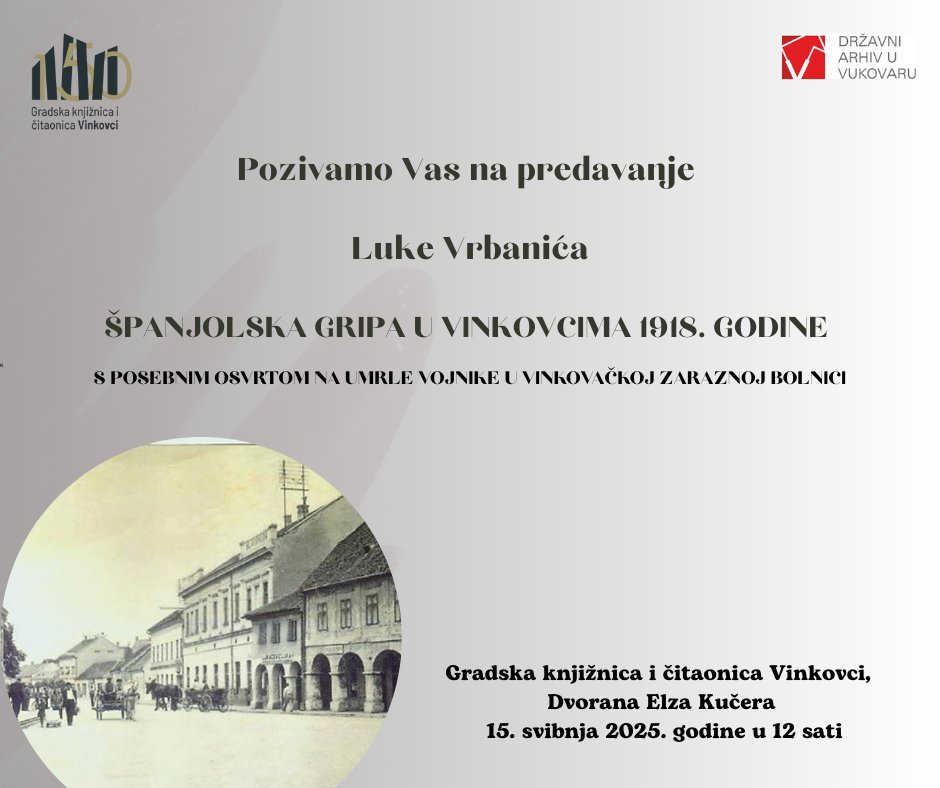 Gradska knjižnica i čitaonica Vinkovci

DRŽAVNI ARHIV U VUKOVARU

Pozivamo Vas na predavanje

Luke Vrbanića

ŠPANJOLSKA GRIPA U VINKOVCIMA 1918. GODINE

S POSEBNIM OSVRTOM NA UMRLE VOJNIKE U VINKOVAČKOJ ZARAZNOJ BOLNICI

Gradska knjižnica i čitaonica Vinkovci,
Dvorana Elza Kučera
15. svibnja 2025. godine u 12 sati